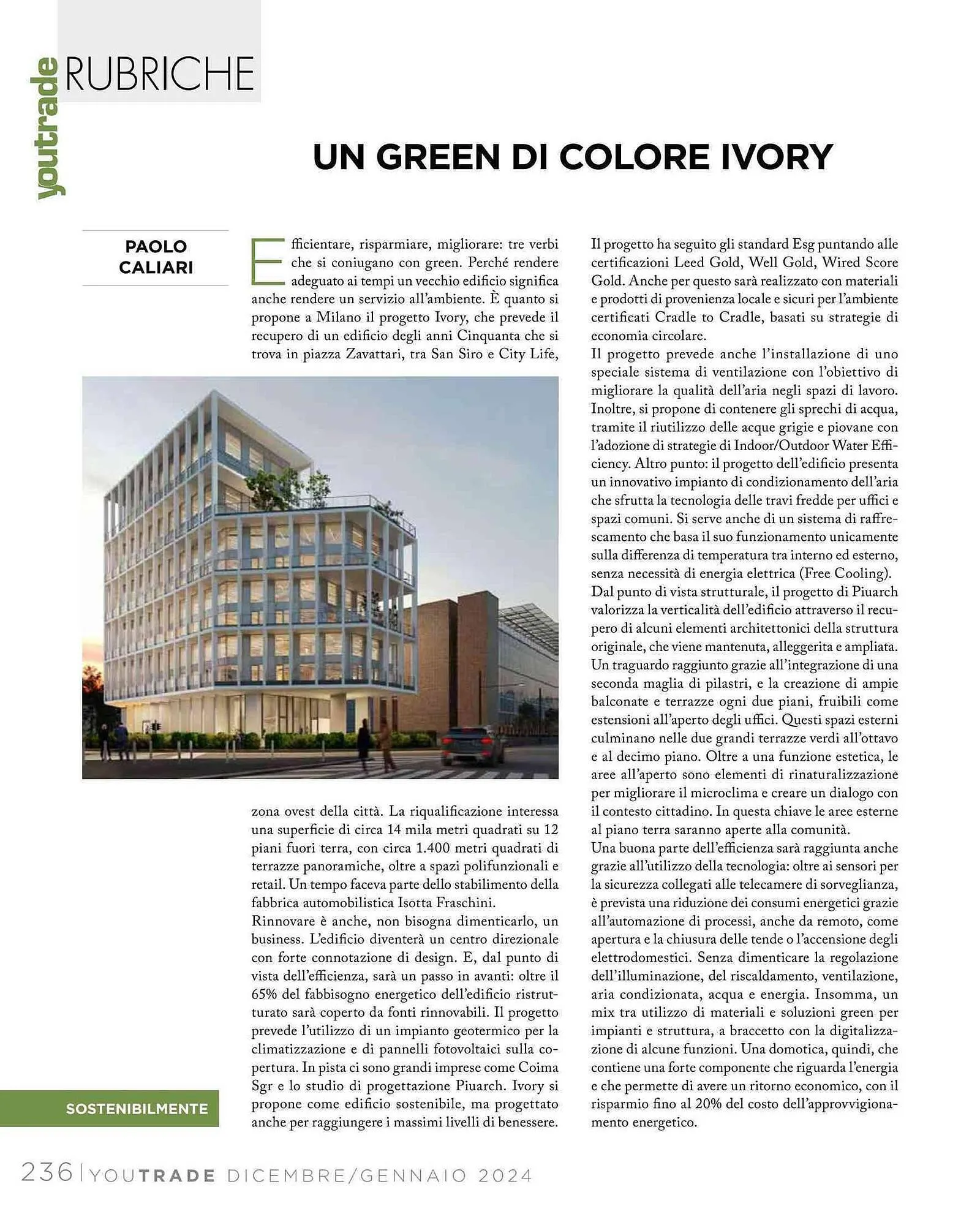 youtrade RUBRICHE

UN GREEN DI COLORE IVORY

PAOLO CALIARI

Efficientare, risparmiare, migliorare: tre verbi che si coniugano con green. Perché rendere adeguato ai tempi un vecchio edificio significa anche rendere un servizio all'ambiente. È quanto si propone a Milano il progetto Ivory, che prevede il recupero di un edificio degli anni Cinquanta che si trova in piazza Zavattari, tra San Siro e City Life, zona ovest della città. La riqualificazione interessa una superficie di circa 14 mila metri quadrati su 12 piani fuori terra, con circa 1.400 metri quadrati di terrazze panoramiche, oltre a spazi polifunzionali e retail. Un tempo faceva parte dello stabilimento della fabbrica automobilistica Isotta Fraschini.
Rinnovare è anche, non bisogna dimenticarlo, un business. L'edificio diventerà un centro direzionale con forte connotazione di design. E, dal punto di vista dell'efficienza, sarà un passo in avanti: oltre il 65% del fabbisogno energetico dell'edificio ristrutturato sarà coperto da fonti rinnovabili. Il progetto prevede l'utilizzo di un impianto geotermico per la climatizzazione e di pannelli fotovoltaici sulla copertura. In pista ci sono grandi imprese come Coima Sgr e lo studio di progettazione Piuarch. Ivory si propone come edificio sostenibile, ma progettato anche per raggiungere i massimi livelli di benessere.

Il progetto ha seguito gli standard Esg puntando alle certificazioni Leed Gold, Well Gold, Wired Score Gold. Anche per questo sarà realizzato con materiali e prodotti di provenienza locale e sicuri per l'ambiente certificati Cradle to Cradle, basati su strategie di economia circolare.
Il progetto prevede anche l'installazione di uno speciale sistema di ventilazione con l'obiettivo di migliorare la qualità dell'aria negli spazi di lavoro. Inoltre, si propone di contenere gli sprechi di acqua, tramite il riutilizzo delle acque grigie e piovane con l'adozione di strategie di Indoor/Outdoor Water Efficiency. Altro punto: il progetto dell'edificio presenta un innovativo impianto di condizionamento dell'aria che sfrutta la tecnologia delle travi fredde per uffici e spazi comuni. Si serve anche di un sistema di raffrescamento che basa il suo funzionamento unicamente sulla differenza di temperatura tra interno ed esterno, senza necessità di energia elettrica (Free Cooling).
Dal punto di vista strutturale, il progetto di Piuarch valorizza la verticalità dell'edificio attraverso il recupero di alcuni elementi architettonici della struttura originale, che viene mantenuta, alleggerita e ampliata. Un traguardo raggiunto grazie all'integrazione di una seconda maglia di pilastri, e la creazione di ampie balconate e terrazze ogni due piani, fruibili come estensioni all'aperto degli uffici. Questi spazi esterni culminano nelle due grandi terrazze verdi all'ottavo e al decimo piano. Oltre a una funzione estetica, le aree all'aperto sono elementi di rinaturalizzazione per migliorare il microclima e creare un dialogo con il contesto cittadino. In questa chiave le aree esterne al piano terra saranno aperte alla comunità.
Una buona parte dell'efficienza sarà raggiunta anche grazie all'utilizzo della tecnologia: oltre ai sensori per la sicurezza collegati alle telecamere di sorveglianza, è prevista una riduzione dei consumi energetici grazie all'automazione di processi, anche da remoto, come apertura e la chiusura delle tende o l'accensione degli elettrodomestici. Senza dimenticare la regolazione dell'illuminazione, del riscaldamento, ventilazione, aria condizionata, acqua e energia. Insomma, un mix tra utilizzo di materiali e soluzioni green per impianti e struttura, a braccetto con la digitalizzazione di alcune funzioni. Una domotica, quindi, che contiene una forte componente che riguarda l'energia e che permette di avere un ritorno economico, con il risparmio fino al 20% del costo dell'approvvigionamento energetico.

SOSTENIBILMENTE

236 | YOUTRADE DICEMBRE/GENNAIO 2024